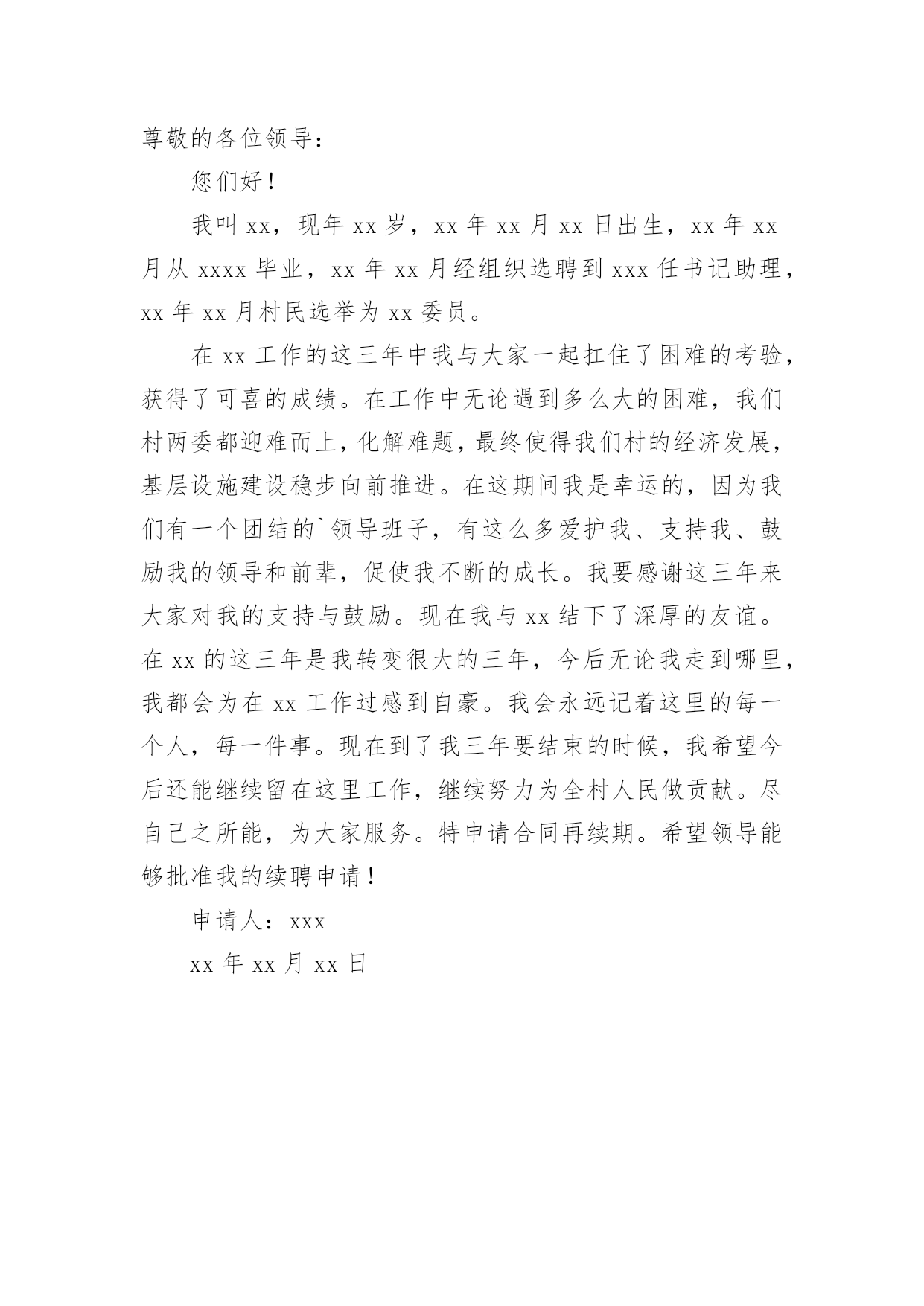 尊敬的各位领导：

您们好！

我叫 xx，现年 xx 岁，xx 年 xx 月 xx 日出生，xx 年 xx 月从 xxxx 毕业，xx 年 xx 月经组织选聘到 xxx 任书记助理，xx 年 xx 月村民选举为 xx 委员。

在 xx 工作的这三年中我与大家一起扛住了困难的考验，获得了可喜的成绩。在工作中无论遇到多么大的困难，我们村两委都迎难而上，化解难题，最终使得我们村的经济发展，基层设施建设稳步向前推进。在这期间我是幸运的，因为我们有一个团结的`领导班子，有这么多爱护我、支持我、鼓励我的领导和前辈，促使我不断的成长。我要感谢这三年来大家对我的支持与鼓励。现在我与 xx 结下了深厚的友谊。在 xx 的这三年是我转变很大的三年，今后无论我走到哪里，我都会为在 xx 工作过感到自豪。我会永远记着这里的每一个人，每一件事。现在到了我三年要结束的时候，我希望今后还能继续留在这里工作，继续努力为全村人民做贡献。尽自己之所能，为大家服务。特申请合同再续期。希望领导能够批准我的续聘申请！

申请人：xxx

xx 年 xx 月 xx 日